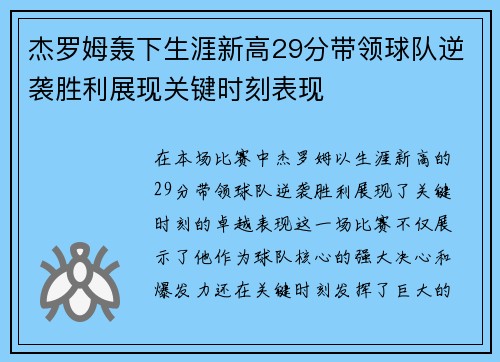 杰罗姆轰下生涯新高29分带领球队逆袭胜利展现关键时刻表现

在本场比赛中杰罗姆以生涯新高的29分带领球队逆袭胜利展现了关键时刻的卓越表现这一场比赛不仅展示了他作为球队核心的强大决心和爆发力还在关键时刻发挥了巨大的